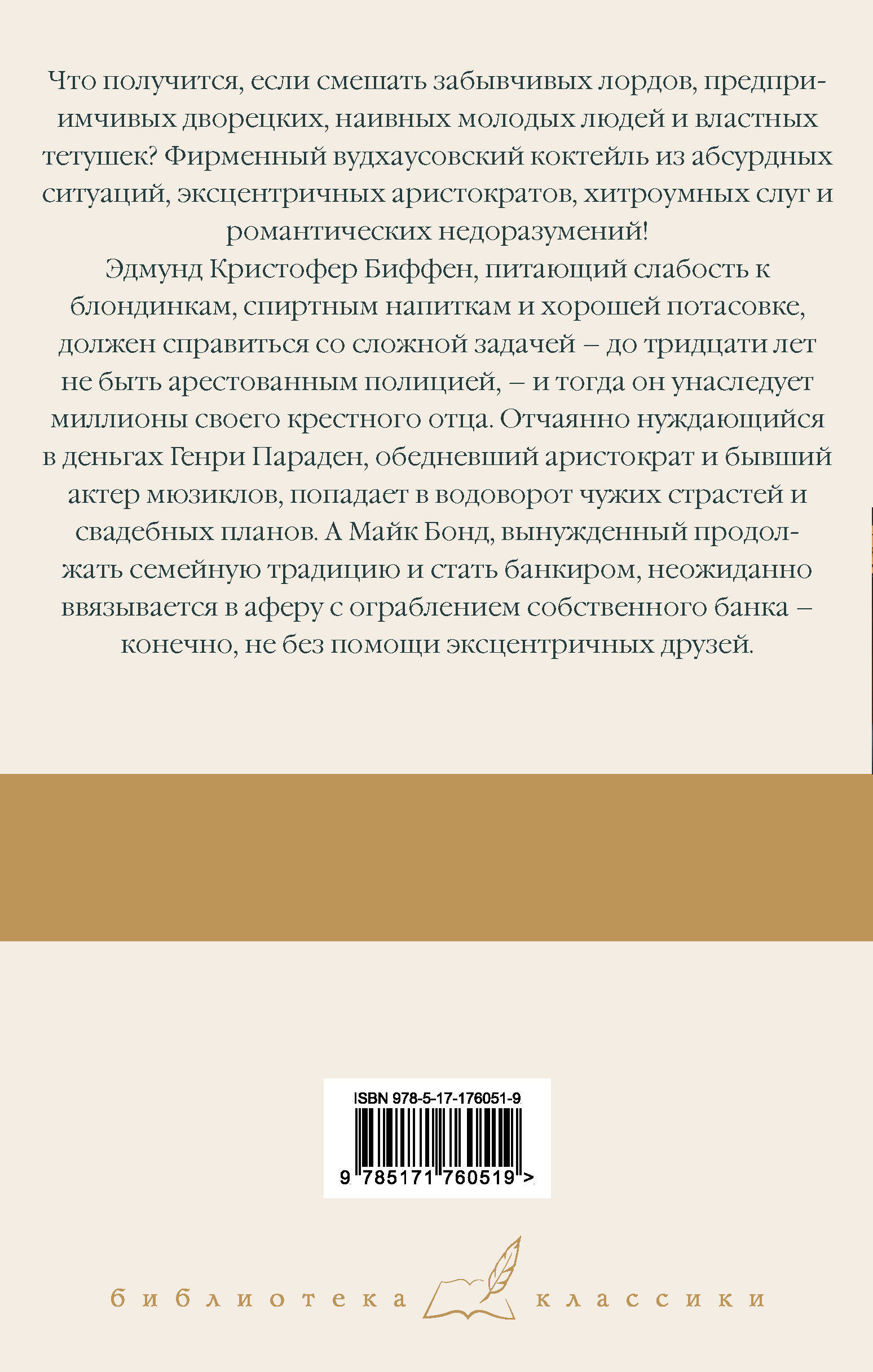 Что получится, если смешать забывчивых лордов, предприимчивых дворецких, наивных молодых людей и властных тетушек? Фирменный вудхаусовский коктейль из абсурдных ситуаций, эксцентричных аристократов, хитроумных слуг и романтических недоразумений!

Эдмунд Кристофер Биффен, питающий слабость к блондинкам, спиртным напиткам и хорошей потасовке, должен справиться со сложной задачей – до тридцати лет не быть арестованным полицией, – и тогда он унаследует миллионы своего крестного отца. Отчаянно нуждающийся в деньгах Генри Параден, обедневший аристократ и бывший актер мюзиклов, попадает в водоворот чужих страстей и свадебных планов. А Майк Бонд, вынужденный продолжать семейную традицию и стать банкиром, неожиданно ввязывается в аферу с ограблением собственного банка – конечно, не без помощи эксцентричных друзей.

ISBN 978-5-17-176051-9

9 785171 760519 >

библиотека классики